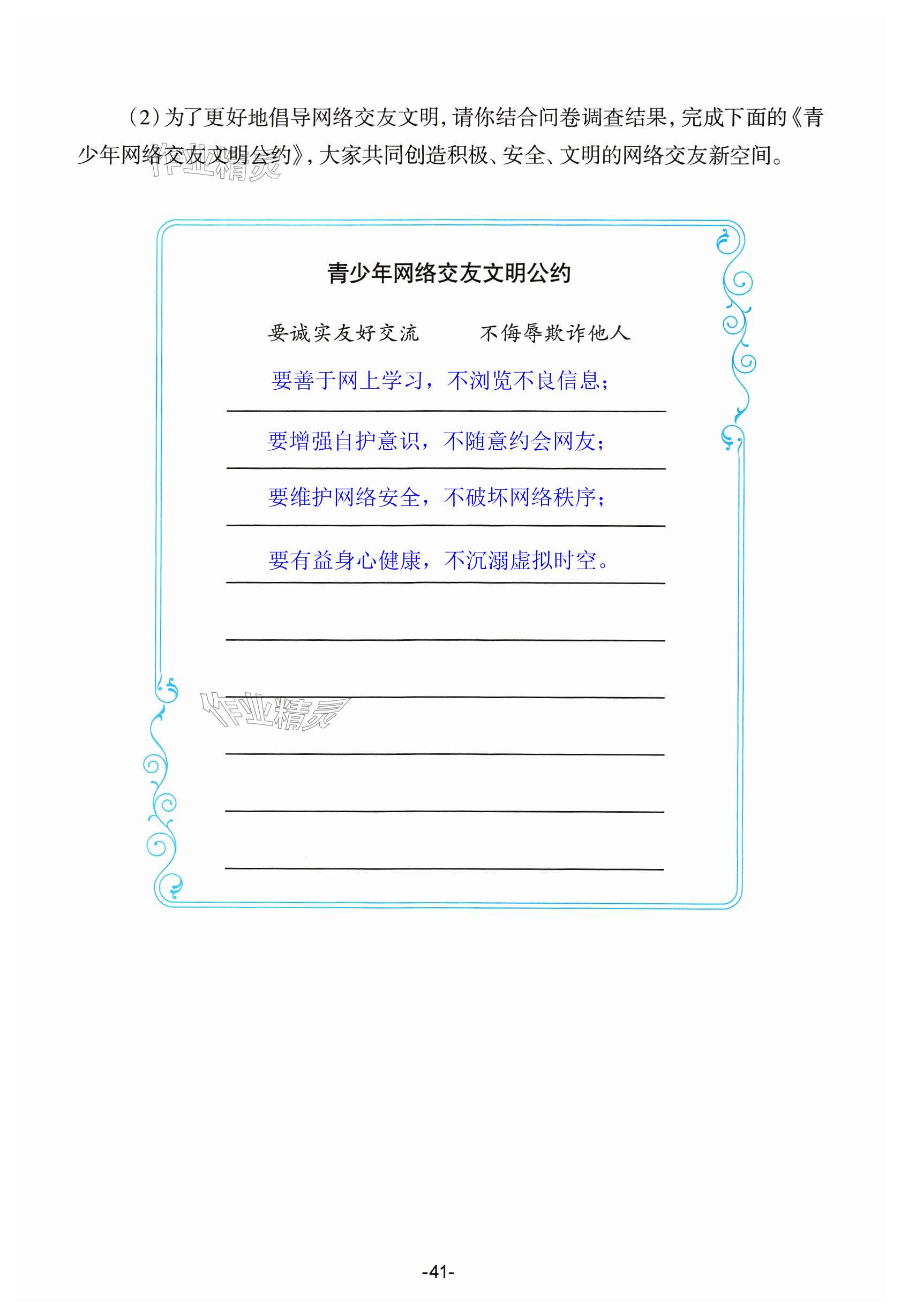 (2)为了更好地倡导网络交友文明,请你结合问卷调查结果,完成下面的《青少年网络交友文明公约》,大家共同创造积极、安全、文明的网络交友新空间。

青少年网络交友文明公约

要诚实友好交流　不侮辱欺诈他人

要善于网上学习，不浏览不良信息；

要增强自护意识，不随意约会网友；

要维护网络安全，不破坏网络秩序；

要有益身心健康，不沉溺虚拟时空。

____

____

____

____

____

-41-

作业精灵